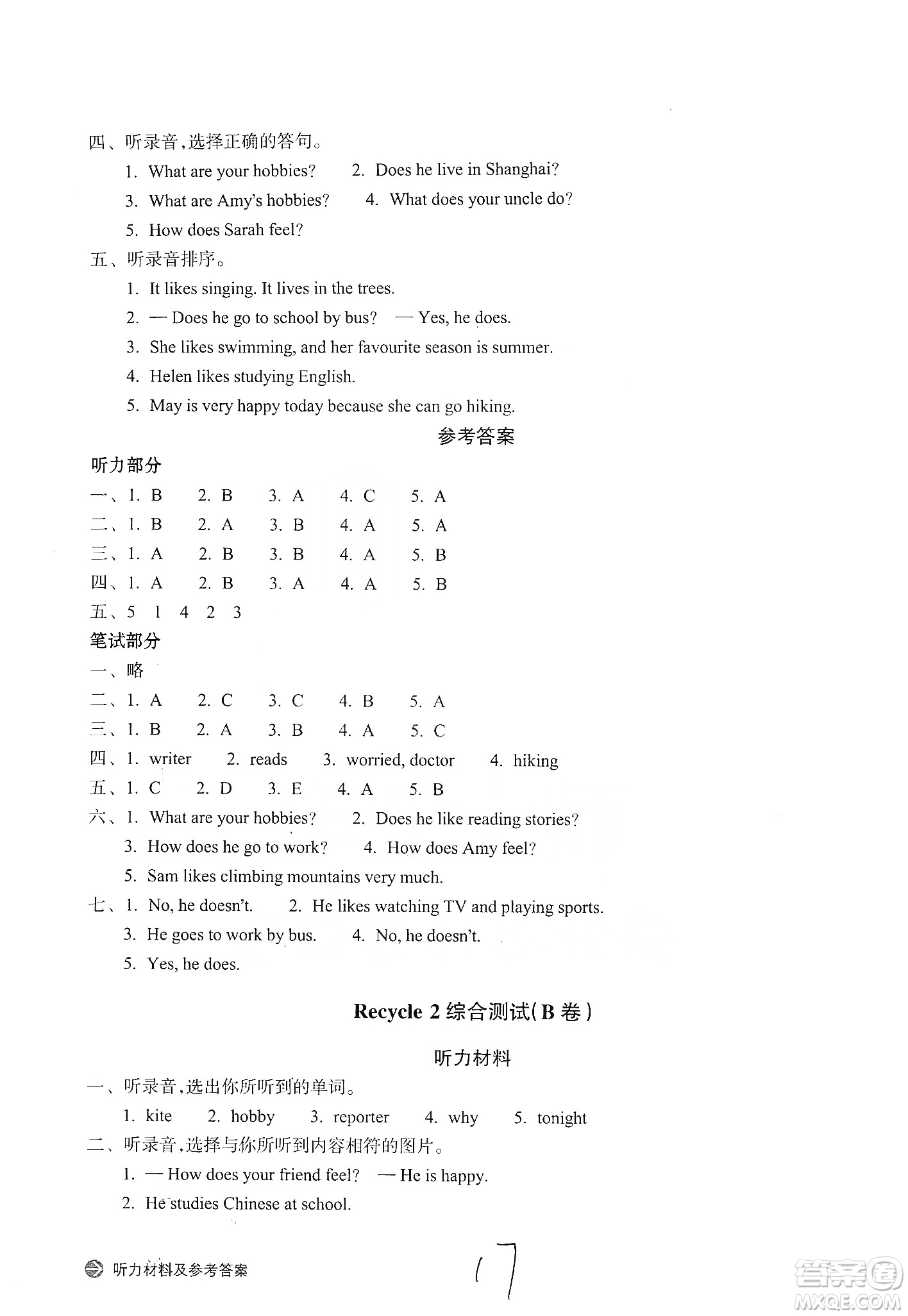 四、听录音,选择正确的答句。

1. What are your hobbies? 2. Does he live in Shanghai?

3. What are Amy's hobbies? 4. What does your uncle do?

5. How does Sarah feel?

五、听录音排序。

1. It likes singing. It lives in the trees.

2. — Does he go to school by bus? — Yes, he does.

3. She likes swimming, and her favourite season is summer.

4. Helen likes studying English.

5. May is very happy today because she can go hiking.

参考答案

听力部分

一、1. B 2. B 3. A 4. C 5. A

二、1. B 2. A 3. B 4. A 5. A

三、1. A 2. B 3. B 4. A 5. B

四、1. A 2. B 3. A 4. A 5. B

五、5 1 4 2 3

笔试部分

一、略

二、1. A 2. C 3. C 4. B 5. A

三、1. B 2. A 3. B 4. A 5. C

四、1. writer 2. reads 3. worried, doctor 4. hiking

五、1. C 2. D 3. E 4. A 5. B

六、1. What are your hobbies? 2. Does he like reading stories?

3. How does he go to work? 4. How does Amy feel?

5. Sam likes climbing mountains very much.

七、1. No, he doesn't. 2. He likes watching TV and playing sports.

3. He goes to work by bus. 4. No, he doesn't.

5. Yes, he does.

Recycle 2 综合测试(B 卷)

听力材料

一、听录音,选出你所听到的单词。

1. kite 2. hobby 3. reporter 4. why 5. tonight

二、听录音,选择与你所听到内容相符的图片。

1. — How does your friend feel? — He is happy.

2. He studies Chinese at school.

听力材料及参考答案

17

答案圈 MXQE.COM